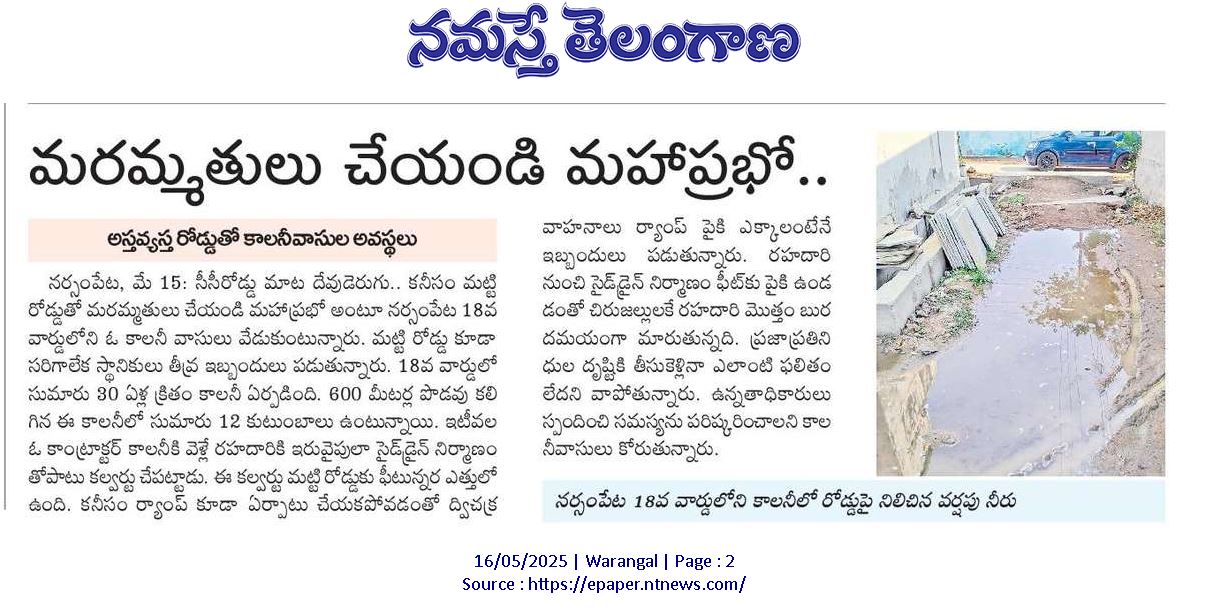 నమస్తే తెలంగాణ

మరమ్మతులు చేయండి మహాప్రభో..

అస్తవ్యస్త రోడ్డుతో కాలనీవాసుల అవస్థలు

నర్సంపేట, మే 15: సీసీరోడ్డు మాట దేవుడెరుగు.. కనీసం మట్టి రోడ్డుతో మరమ్మతులు చేయండి మహాప్రభో అంటూ నర్సంపేట 18వ వార్డులోని ఓ కాలనీ వాసులు వేడుకుంటున్నారు. మట్టి రోడ్డు కూడా సరిగాలేక స్థానికులు తీవ్ర ఇబ్బందులు పడుతున్నారు. 18వ వార్డులో సుమారు 30 ఏళ్ల క్రితం కాలనీ ఏర్పడింది. 600 మీటర్ల పొడవు కలిగిన ఈ కాలనీలో సుమారు 12 కుటుంబాలు ఉంటున్నాయి. ఇటీవల ఓ కాంట్రాక్టర్ కాలనీకి వెళ్లే రహదారికి ఇరువైపులా సైడ్‌డ్రైన్ నిర్మాణంతోపాటు కల్వర్టు చేపట్టాడు. ఈ కల్వర్టు మట్టి రోడ్డుకు ఫీటున్నర ఎత్తులో ఉంది. కనీసం ర్యాంప్ కూడా ఏర్పాటు చేయకపోవడంతో ద్విచక్ర వాహనాలు ర్యాంప్ పైకి ఎక్కాలంటేనే ఇబ్బందులు పడుతున్నారు. రహదారి నుంచి సైడ్‌డ్రైన్ నిర్మాణం ఫీట్‌కు పైకి ఉండడంతో చిరుజల్లులకే రహదారి మొత్తం బురదమయంగా మారుతున్నది. ప్రజాప్రతినిధుల దృష్టికి తీసుకెళ్లినా ఎలాంటి ఫలితం లేదని వాపోతున్నారు. ఉన్నతాధికారులు స్పందించి సమస్యను పరిష్కరించాలని కాలనీవాసులు కోరుతున్నారు.

నర్సంపేట 18వ వార్డులోని కాలనీలో రోడ్డుపై నిలిచిన వర్షపు నీరు

16/05/2025 | Warangal | Page : 2
Source : https://epaper.ntnews.com/